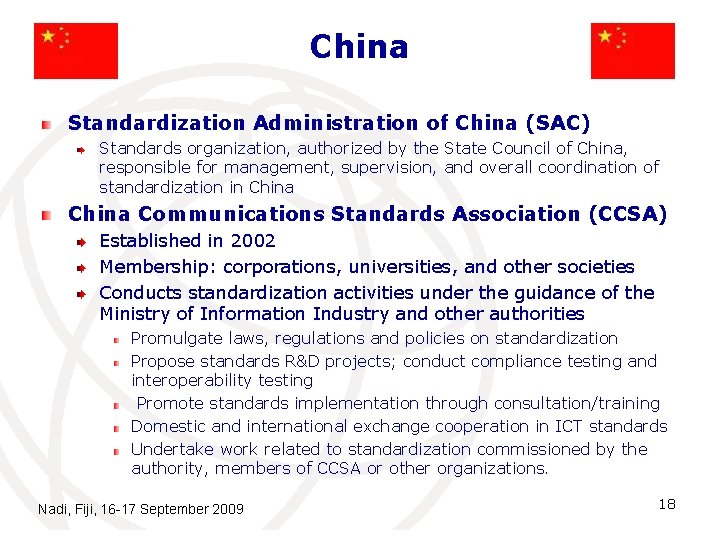 China

Standardization Administration of China (SAC)

Standards organization, authorized by the State Council of China, responsible for management, supervision, and overall coordination of standardization in China

China Communications Standards Association (CCSA)

Established in 2002

Membership: corporations, universities, and other societies

Conducts standardization activities under the guidance of the Ministry of Information Industry and other authorities

Promulgate laws, regulations and policies on standardization

Propose standards R&D projects; conduct compliance testing and interoperability testing

Promote standards implementation through consultation/training

Domestic and international exchange cooperation in ICT standards

Undertake work related to standardization commissioned by the authority, members of CCSA or other organizations.

Nadi, Fiji, 16-17 September 2009

18